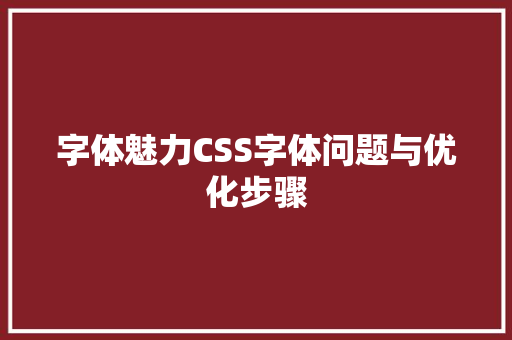 字体魅力CSS字体问题与优化步骤